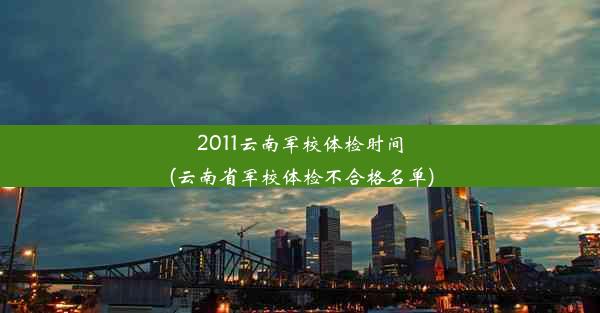 2011云南军校体检时间
(云南省军校体检不合格名单)